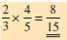 $\frac{2}{3} \times \frac{4}{5} = \frac{8}{\underline{\underline{15}}}$